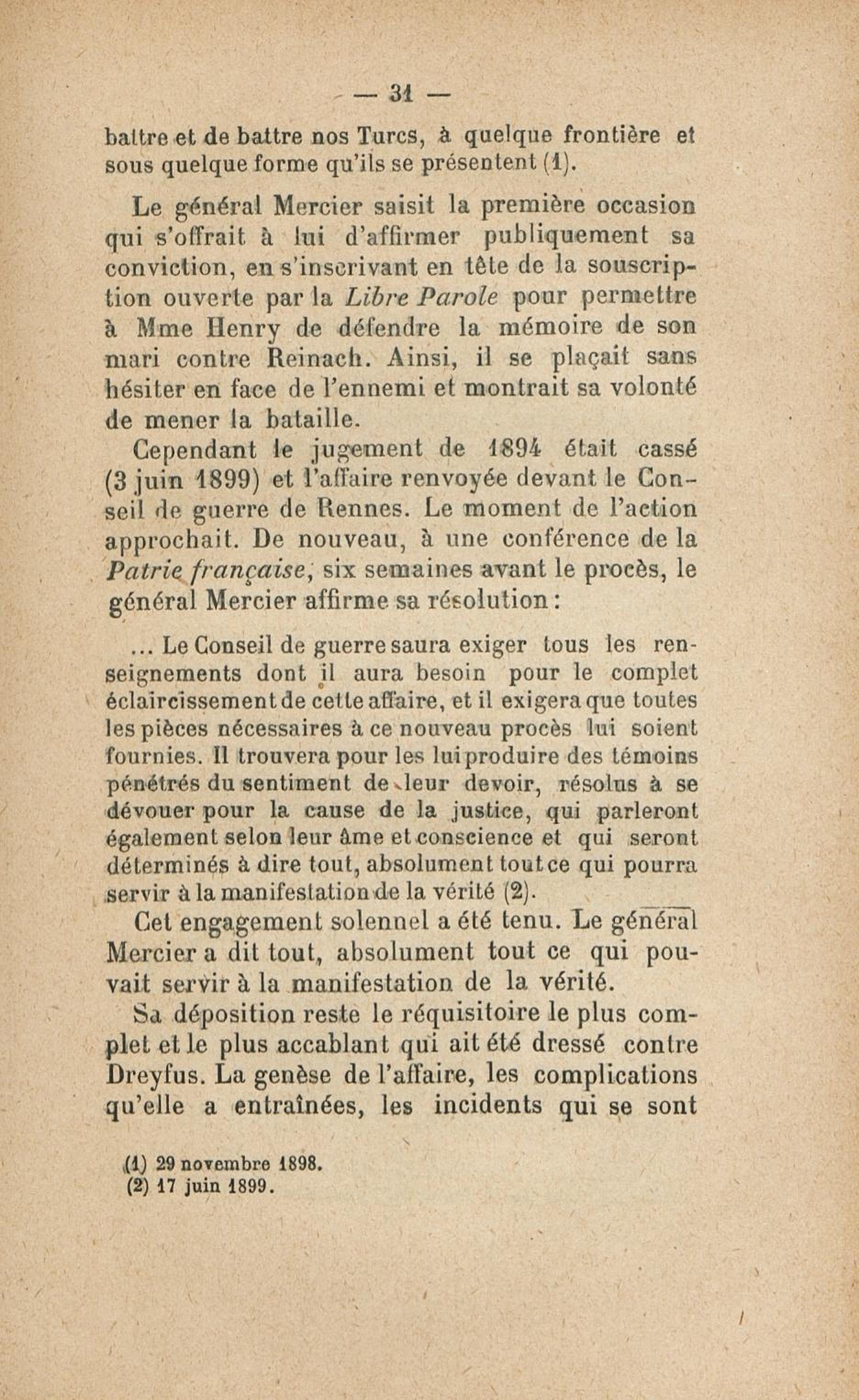 — 31 —

battre et de battre nos Turcs, à quelque frontière et sous quelque forme qu'ils se présentent (1).

Le général Mercier saisit la première occasion qui s'offrait à lui d'affirmer publiquement sa conviction, en s'inscrivant en tête de la souscription ouverte par la Libre Parole pour permettre à Mme Henry de défendre la mémoire de son mari contre Reinach. Ainsi, il se plaçait sans hésiter en face de l'ennemi et montrait sa volonté de mener la bataille.

Cependant le jugement de 1894 était cassé (3 juin 1899) et l'affaire renvoyée devant le Conseil de guerre de Rennes. Le moment de l'action approchait. De nouveau, à une conférence de la Patrie française, six semaines avant le procès, le général Mercier affirme sa résolution :

... Le Conseil de guerre saura exiger tous les renseignements dont il aura besoin pour le complet éclaircissement de cette affaire, et il exigera que toutes les pièces nécessaires à ce nouveau procès lui soient fournies. Il trouvera pour les lui produire des témoins pénétrés du sentiment de leur devoir, résolus à se dévouer pour la cause de la justice, qui parleront également selon leur âme et conscience et qui seront déterminés à dire tout, absolument tout ce qui pourra servir à la manifestation de la vérité (2).

Cet engagement solennel a été tenu. Le général Mercier a dit tout, absolument tout ce qui pouvait servir à la manifestation de la vérité.

Sa déposition reste le réquisitoire le plus complet et le plus accablant qui ait été dressé contre Dreyfus. La genèse de l'affaire, les complications qu'elle a entraînées, les incidents qui se sont

(1) 29 novembre 1898.
(2) 17 juin 1899.